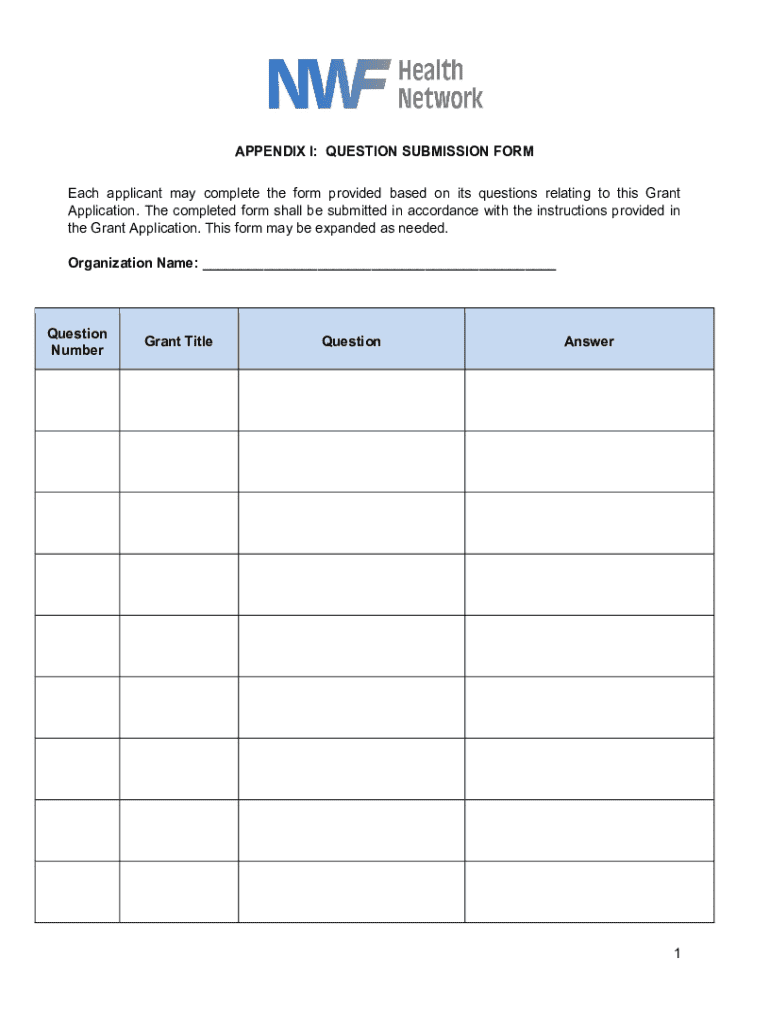 NWF Health Network

APPENDIX I: QUESTION SUBMISSION FORM

Each applicant may complete the form provided based on its questions relating to this Grant Application. The completed form shall be submitted in accordance with the instructions provided in the Grant Application. This form may be expanded as needed.

Organization Name: ______________________________________________

| Question Number | Grant Title | Question | Answer |
|---|---|---|---|
| | | | |
| | | | |
| | | | |
| | | | |
| | | | |
| | | | |
| | | | |
| | | | |
| | | | |

1